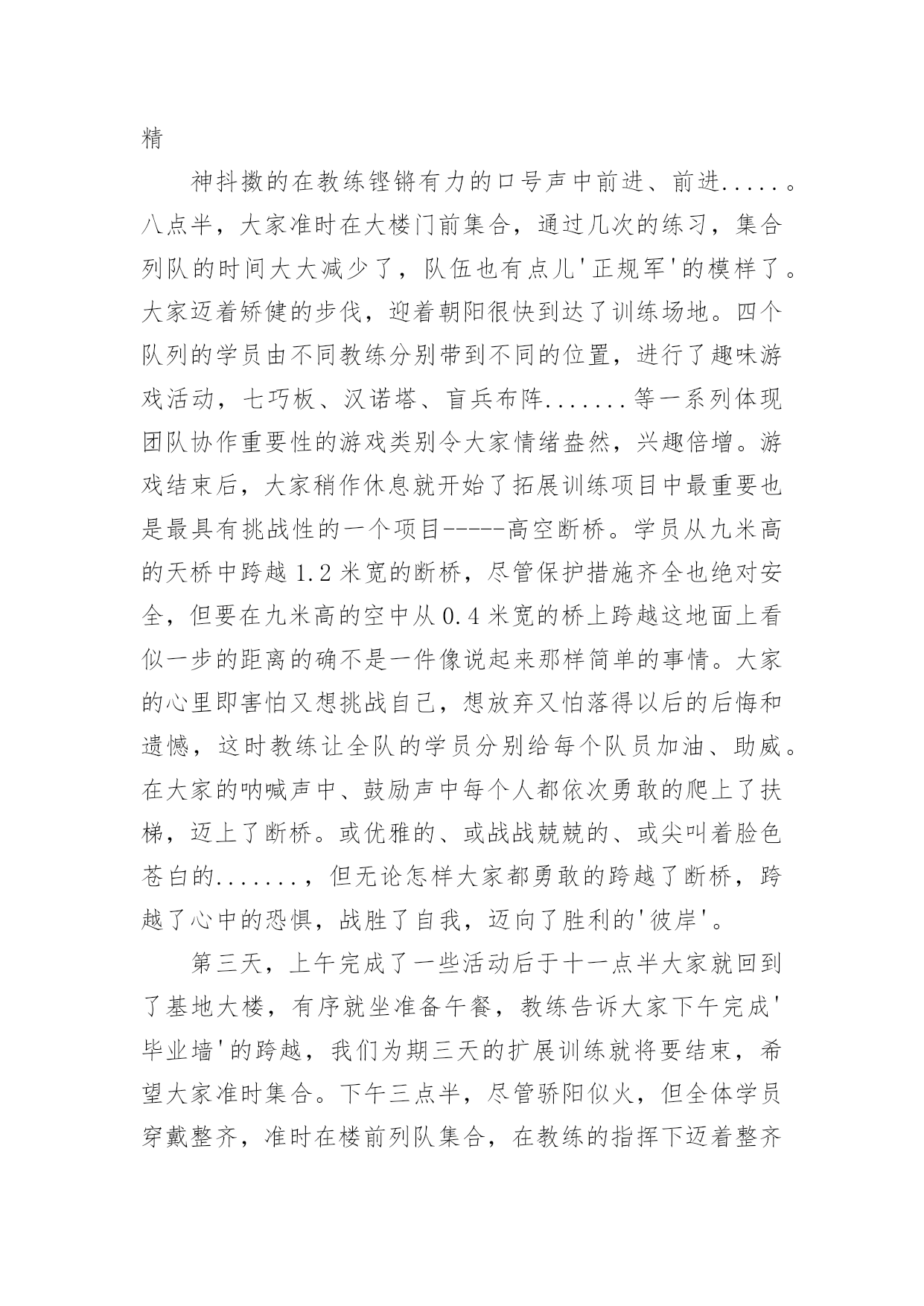 精

神抖擞的在教练铿锵有力的口号声中前进、前进.....。八点半，大家准时在大楼门前集合，通过几次的练习，集合列队的时间大大减少了，队伍也有点儿'正规军'的模样了。大家迈着矫健的步伐，迎着朝阳很快到达了训练场地。四个队列的学员由不同教练分别带到不同的位置，进行了趣味游戏活动，七巧板、汉诺塔、盲兵布阵.......等一系列体现团队协作重要性的游戏类别令大家情绪盎然，兴趣倍增。游戏结束后，大家稍作休息就开始了拓展训练项目中最重要也是最具有挑战性的一个项目-----高空断桥。学员从九米高的天桥中跨越 1.2 米宽的断桥，尽管保护措施齐全也绝对安全，但要在九米高的空中从 0.4 米宽的桥上跨越这地面上看似一步的距离的确不是一件像说起来那样简单的事情。大家的心里即害怕又想挑战自己，想放弃又怕落得以后的后悔和遗憾，这时教练让全队的学员分别给每个队员加油、助威。在大家的呐喊声中、鼓励声中每个人都依次勇敢的爬上了扶梯，迈上了断桥。或优雅的、或战战兢兢的、或尖叫着脸色苍白的.......，但无论怎样大家都勇敢的跨越了断桥，跨越了心中的恐惧，战胜了自我，迈向了胜利的'彼岸'。

第三天，上午完成了一些活动后于十一点半大家就回到了基地大楼，有序就坐准备午餐，教练告诉大家下午完成'毕业墙'的跨越，我们为期三天的扩展训练就将要结束，希望大家准时集合。下午三点半，尽管骄阳似火，但全体学员穿戴整齐，准时在楼前列队集合，在教练的指挥下迈着整齐